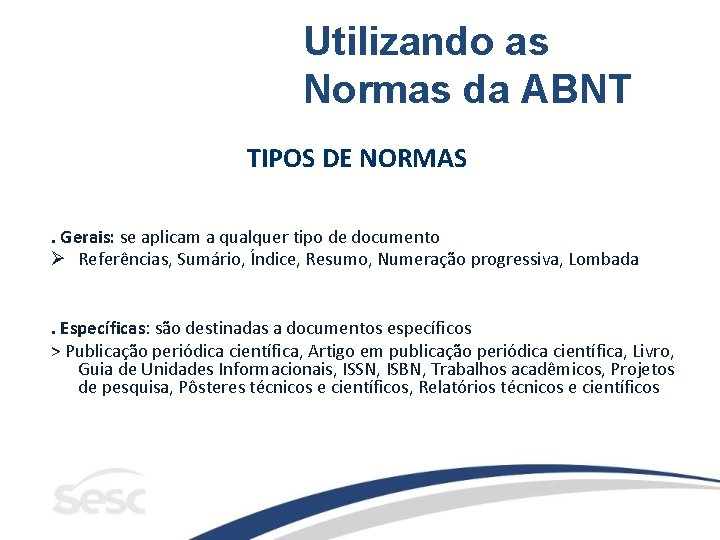 Utilizando as Normas da ABNT

TIPOS DE NORMAS

. Gerais: se aplicam a qualquer tipo de documento
➢ Referências, Sumário, Índice, Resumo, Numeração progressiva, Lombada

. Específicas: são destinadas a documentos específicos
> Publicação periódica científica, Artigo em publicação periódica científica, Livro, Guia de Unidades Informacionais, ISSN, ISBN, Trabalhos acadêmicos, Projetos de pesquisa, Pôsteres técnicos e científicos, Relatórios técnicos e científicos

sesc